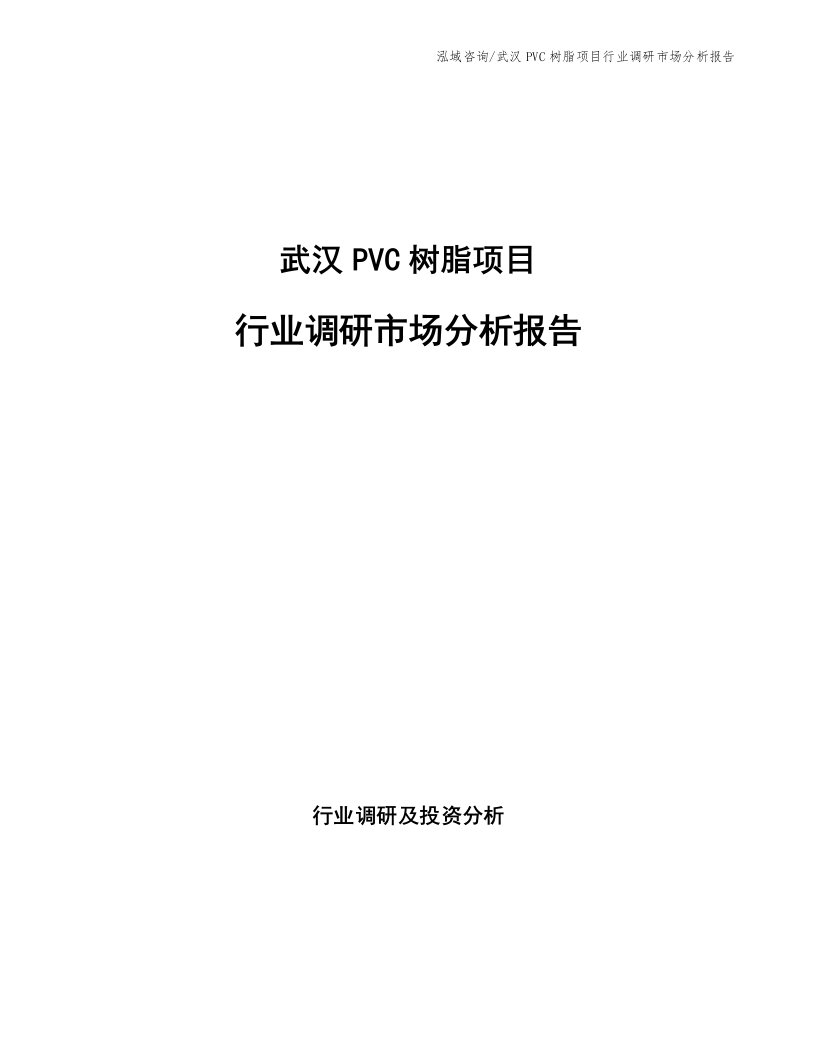 泓域咨询/武汉 PVC 树脂项目行业调研市场分析报告

武汉 PVC 树脂项目

行业调研市场分析报告

行业调研及投资分析